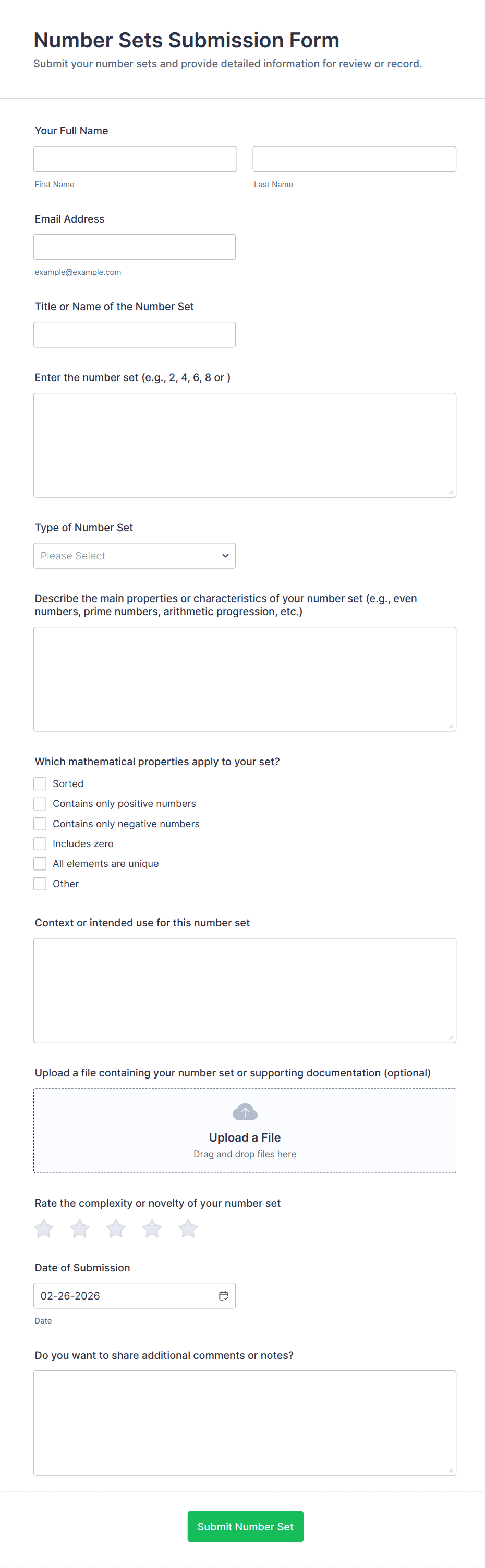 Number Sets Submission Form
Submit your number sets and provide detailed information for review or record.

Your Full Name

First Name

Last Name

Email Address

example@example.com

Title or Name of the Number Set

Enter the number set (e.g., 2, 4, 6, 8 or )

Type of Number Set

Please Select

Describe the main properties or characteristics of your number set (e.g., even numbers, prime numbers, arithmetic progression, etc.)

Which mathematical properties apply to your set?

Sorted
Contains only positive numbers
Contains only negative numbers
Includes zero
All elements are unique
Other

Context or intended use for this number set

Upload a file containing your number set or supporting documentation (optional)

Upload a File
Drag and drop files here

Rate the complexity or novelty of your number set

Date of Submission

02-26-2026

Date

Do you want to share additional comments or notes?

Submit Number Set